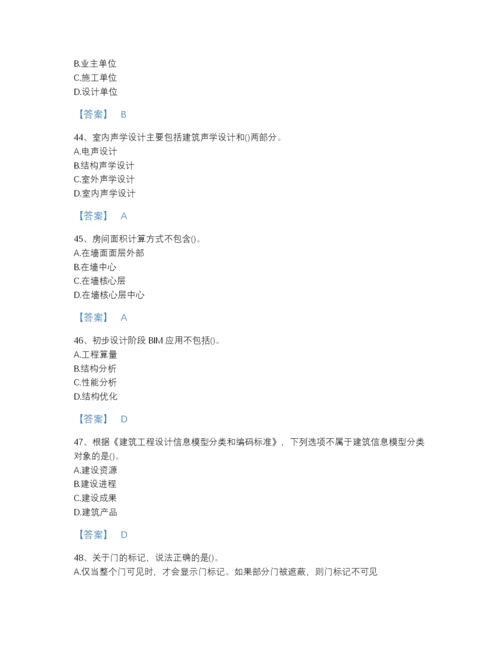 B.业主单位
C.施工单位
D.设计单位

【答案】 B

44、室内声学设计主要包括建筑声学设计和()两部分。
A.电声设计
B.结构声学设计
C.室外声学设计
D.室内声学设计

【答案】 A

45、房间面积计算方式不包含()。
A.在墙面面层外部
B.在墙中心
C.在墙核心层
D.在墙核心层中心

【答案】 A

46、初步设计阶段 BIM 应用不包括()。
A.工程算量
B.结构分析
C.性能分析
D.结构优化

【答案】 D

47、根据《建筑工程设计信息模型分类和编码标准》，下列选项不属于建筑信息模型分类对象的是()。
A.建设资源
B.建设进程
C.建设成果
D.建筑产品

【答案】 D

48、关于门的标记，说法正确的是()。
A.仅当整个门可见时，才会显示门标记。如果部分门被遮蔽，则门标记不可见